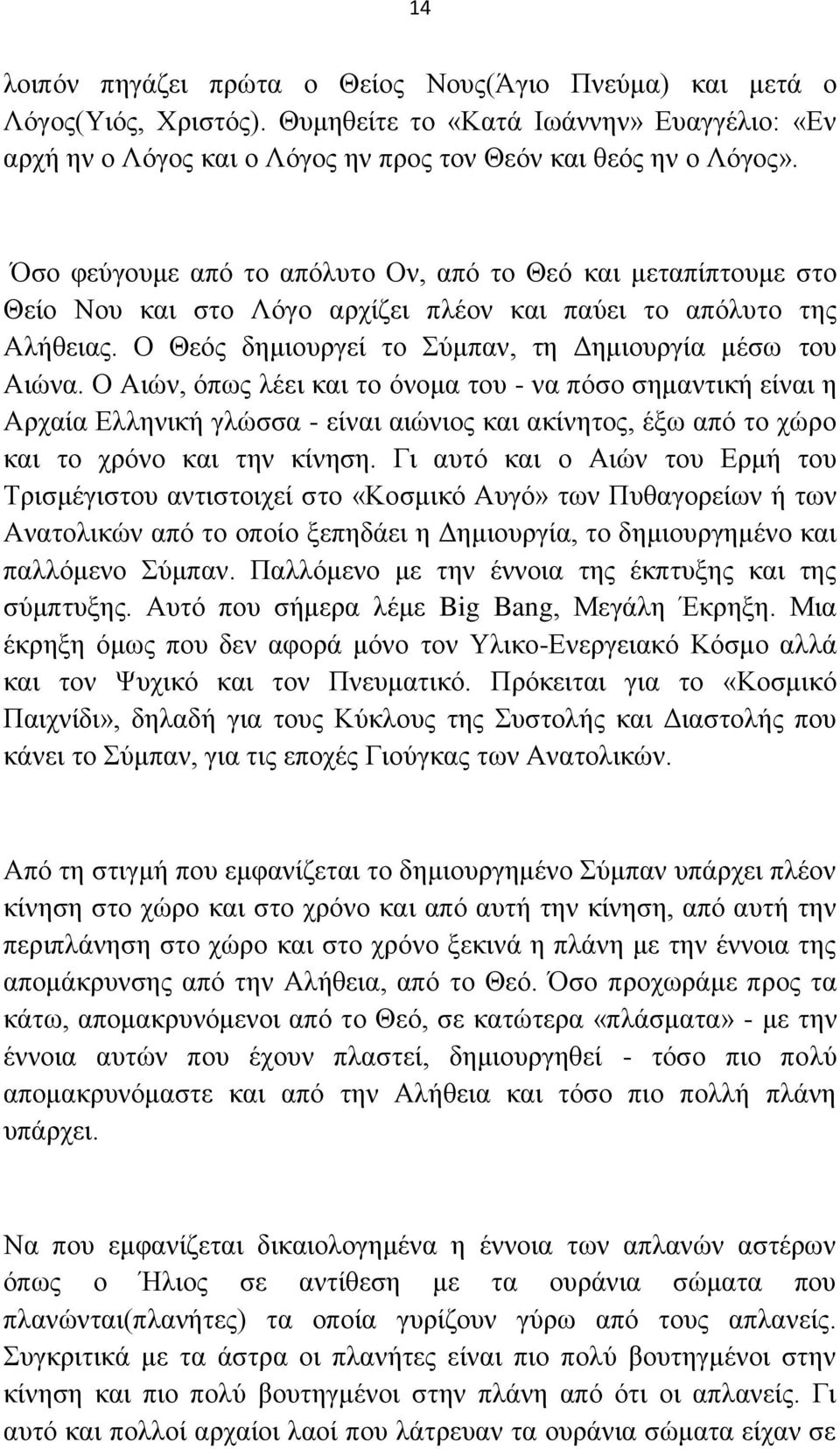 14

λοιπόν πηγάζει πρώτα ο Θείος Νους(Άγιο Πνεύμα) και μετά ο Λόγος(Υιός, Χριστός). Θυμηθείτε το «Κατά Ιωάννην» Ευαγγέλιο: «Εν αρχή ην ο Λόγος και ο Λόγος ην προς τον Θεόν και θεός ην ο Λόγος».

Όσο φεύγουμε από το απόλυτο Ον, από το Θεό και μεταπίπτουμε στο Θείο Νου και στο Λόγο αρχίζει πλέον και παύει το απόλυτο της Αλήθειας. Ο Θεός δημιουργεί το Σύμπαν, τη Δημιουργία μέσω του Αιώνα. Ο Αιών, όπως λέει και το όνομα του - να πόσο σημαντική είναι η Αρχαία Ελληνική γλώσσα - είναι αιώνιος και ακίνητος, έξω από το χώρο και το χρόνο και την κίνηση. Γι αυτό και ο Αιών του Ερμή του Τρισμέγιστου αντιστοιχεί στο «Κοσμικό Αυγό» των Πυθαγορείων ή των Ανατολικών από το οποίο ξεπηδάει η Δημιουργία, το δημιουργημένο και παλλόμενο Σύμπαν. Παλλόμενο με την έννοια της έκπτυξης και της σύμπτυξης. Αυτό που σήμερα λέμε Big Bang, Μεγάλη Έκρηξη. Μια έκρηξη όμως που δεν αφορά μόνο τον Υλικο-Ενεργειακό Κόσμο αλλά και τον Ψυχικό και τον Πνευματικό. Πρόκειται για το «Κοσμικό Παιχνίδι», δηλαδή για τους Κύκλους της Συστολής και Διαστολής που κάνει το Σύμπαν, για τις εποχές Γιούγκας των Ανατολικών.

Από τη στιγμή που εμφανίζεται το δημιουργημένο Σύμπαν υπάρχει πλέον κίνηση στο χώρο και στο χρόνο και από αυτή την κίνηση, από αυτή την περιπλάνηση στο χώρο και στο χρόνο ξεκινά η πλάνη με την έννοια της απομάκρυνσης από την Αλήθεια, από το Θεό. Όσο προχωράμε προς τα κάτω, απομακρυνόμενοι από το Θεό, σε κατώτερα «πλάσματα» - με την έννοια αυτών που έχουν πλαστεί, δημιουργηθεί - τόσο πιο πολύ απομακρυνόμαστε και από την Αλήθεια και τόσο πιο πολλή πλάνη υπάρχει.

Να που εμφανίζεται δικαιολογημένα η έννοια των απλανών αστέρων όπως ο Ήλιος σε αντίθεση με τα ουράνια σώματα που πλανώνται(πλανήτες) τα οποία γυρίζουν γύρω από τους απλανείς. Συγκριτικά με τα άστρα οι πλανήτες είναι πιο πολύ βουτηγμένοι στην κίνηση και πιο πολύ βουτηγμένοι στην πλάνη από ότι οι απλανείς. Γι αυτό και πολλοί αρχαίοι λαοί που λάτρευαν τα ουράνια σώματα είχαν σε